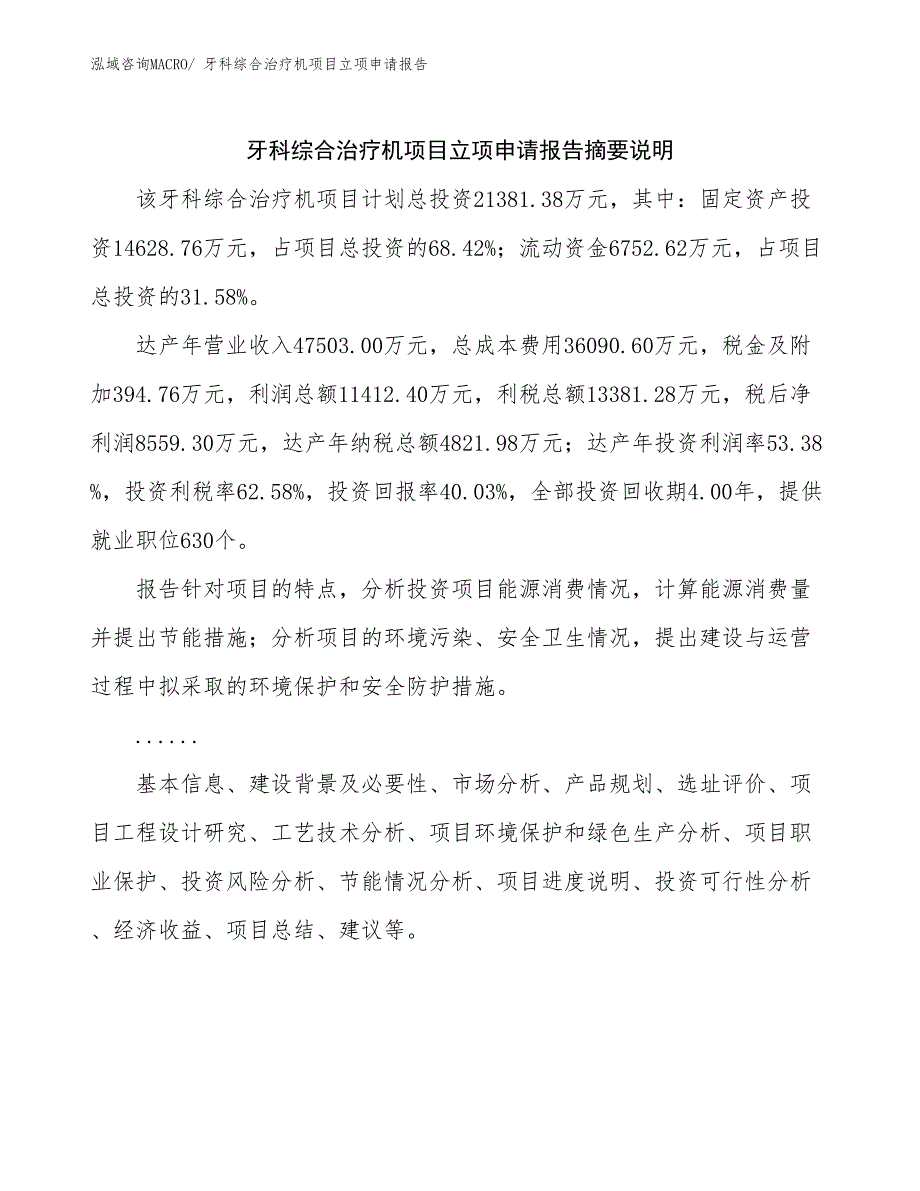 泓域咨询MACRO/ 牙科综合治疗机项目立项申请报告

牙科综合治疗机项目立项申请报告摘要说明

该牙科综合治疗机项目计划总投资21381.38万元，其中：固定资产投资14628.76万元，占项目总投资的68.42%；流动资金6752.62万元，占项目总投资的31.58%。

达产年营业收入47503.00万元，总成本费用36090.60万元，税金及附加394.76万元，利润总额11412.40万元，利税总额13381.28万元，税后净利润8559.30万元，达产年纳税总额4821.98万元；达产年投资利润率53.38%，投资利税率62.58%，投资回报率40.03%，全部投资回收期4.00年，提供就业职位630个。

报告针对项目的特点，分析投资项目能源消费情况，计算能源消费量并提出节能措施；分析项目的环境污染、安全卫生情况，提出建设与运营过程中拟采取的环境保护和安全防护措施。

......

基本信息、建设背景及必要性、市场分析、产品规划、选址评价、项目工程设计研究、工艺技术分析、项目环境保护和绿色生产分析、项目职业保护、投资风险分析、节能情况分析、项目进度说明、投资可行性分析、经济收益、项目总结、建议等。